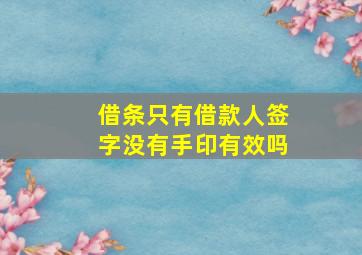 借条只有借款人签字没有手印有效吗